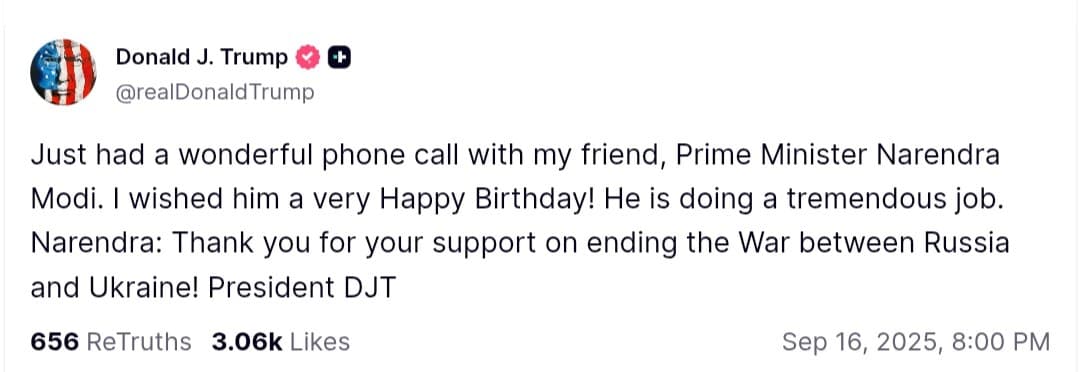 Donald J. Trump
@realDonaldTrump

Just had a wonderful phone call with my friend, Prime Minister Narendra Modi. I wished him a very Happy Birthday! He is doing a tremendous job. Narendra: Thank you for your support on ending the War between Russia and Ukraine! President DJT

656 ReTruths 3.06k Likes Sep 16, 2025, 8:00 PM